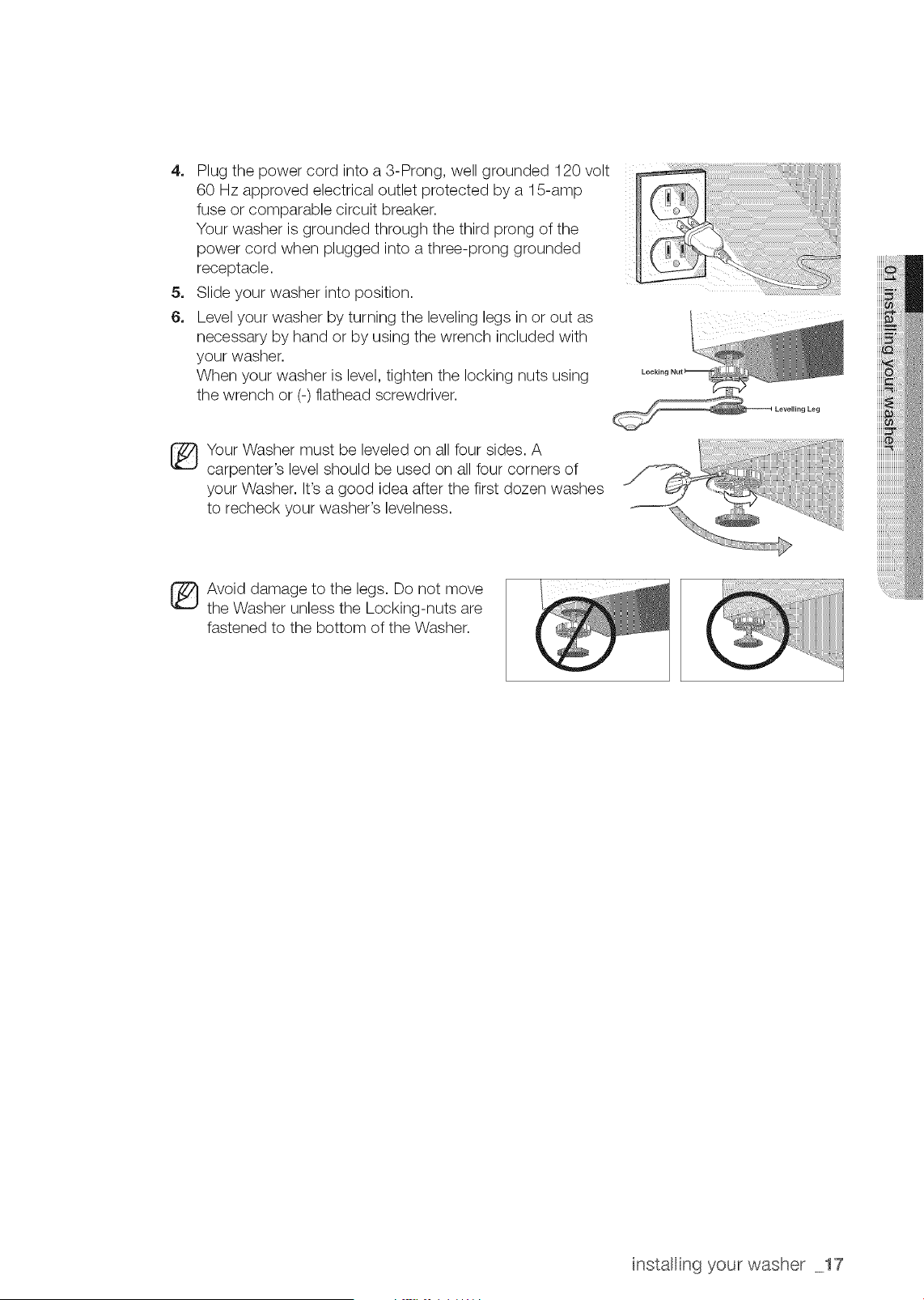 4. Plug the power cord into a 3-Prong, well grounded 120 volt 60 Hz approved electrical outlet protected by a 15-amp fuse or comparable circuit breaker.
Your washer is grounded through the third prong of the power cord when plugged into a three-prong grounded receptacle.

5. Slide your washer into position.

6. Level your washer by turning the leveling legs in or out as necessary by hand or by using the wrench included with your washer.
When your washer is level, tighten the locking nuts using the wrench or (-) flathead screwdriver.

Locking Nut

Levelling Leg

Your Washer must be leveled on all four sides. A carpenter's level should be used on all four corners of your Washer. It's a good idea after the first dozen washes to recheck your washer's levelness.

Avoid damage to the legs. Do not move the Washer unless the Locking-nuts are fastened to the bottom of the Washer.

01 installing your washer

installing your washer _17